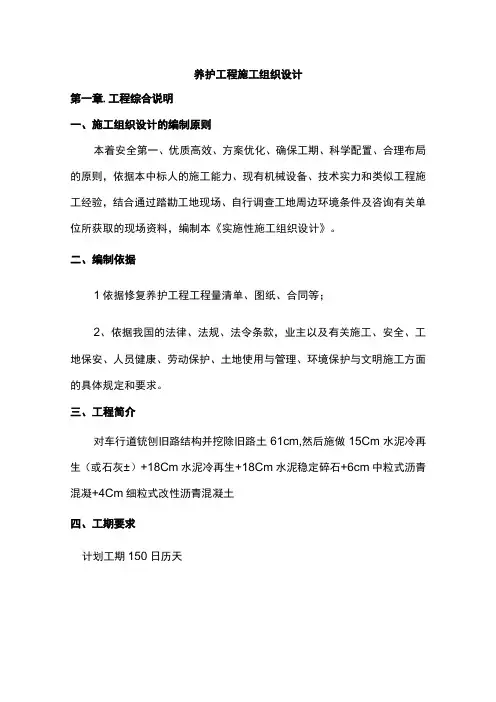 养护工程施工组织设计

第一章. 工程综合说明

一、施工组织设计的编制原则

本着安全第一、优质高效、方案优化、确保工期、科学配置、合理布局的原则，依据本中标人的施工能力、现有机械设备、技术实力和类似工程施工经验，结合通过踏勘工地现场、自行调查工地周边环境条件及咨询有关单位所获取的现场资料，编制本《实施性施工组织设计》。

二、编制依据

1 依据修复养护工程工程量清单、图纸、合同等；

2、依据我国的法律、法规、法令条款，业主以及有关施工、安全、工地保安、人员健康、劳动保护、土地使用与管理、环境保护与文明施工方面的具体规定和要求。

三、工程简介

对车行道铣刨旧路结构并挖除旧路土 61cm,然后施做 15Cm 水泥冷再生（或石灰±）+18Cm 水泥冷再生+18Cm 水泥稳定碎石+6cm 中粒式沥青混凝+4Cm 细粒式改性沥青混凝土

四、工期要求

计划工期 150 日历天